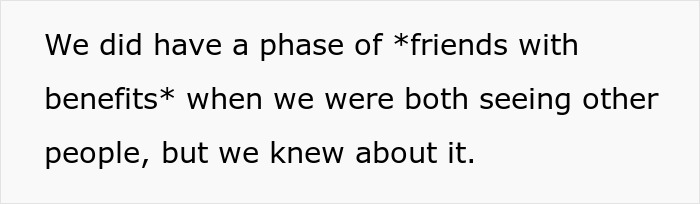 We did have a phase of *friends with benefits* when we were both seeing other people, but we knew about it.